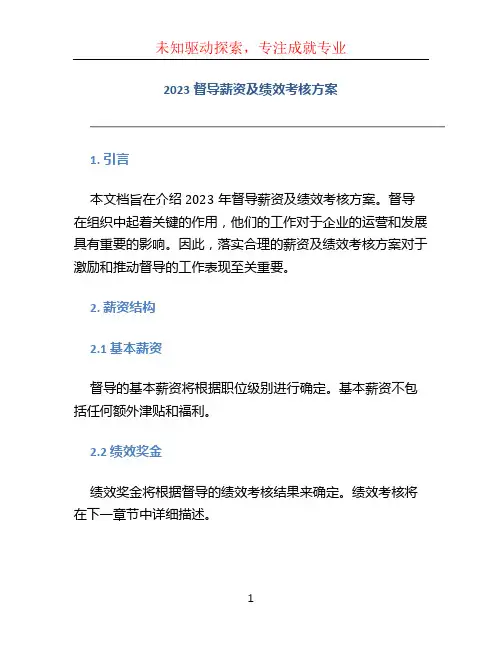 未知驱动探索，专注成就专业

2023 督导薪资及绩效考核方案

1. 引言

本文档旨在介绍 2023 年督导薪资及绩效考核方案。督导在组织中起着关键的作用，他们的工作对于企业的运营和发展具有重要的影响。因此，落实合理的薪资及绩效考核方案对于激励和推动督导的工作表现至关重要。

2. 薪资结构

2.1 基本薪资

督导的基本薪资将根据职位级别进行确定。基本薪资不包括任何额外津贴和福利。

2.2 绩效奖金

绩效奖金将根据督导的绩效考核结果来确定。绩效考核将在下一章节中详细描述。

1